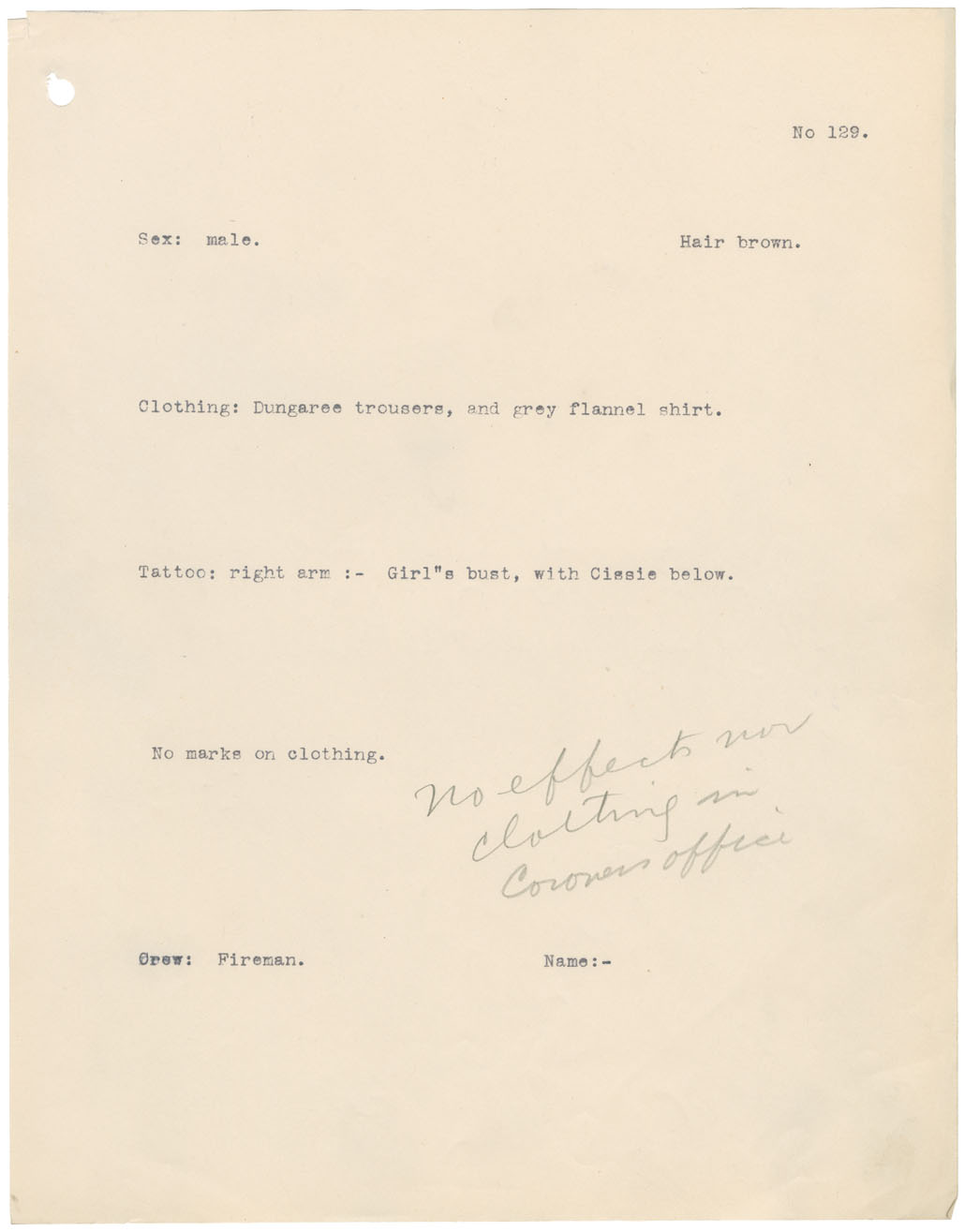 No 129.

Sex: male. Hair brown.

Clothing: Dungaree trousers, and grey flannel shirt.

Tattoo: right arm :- Girl"s bust, with Cissie below.

No marks on clothing.

no effects nor clothing in Coroners office

Crew: Fireman. Name:-